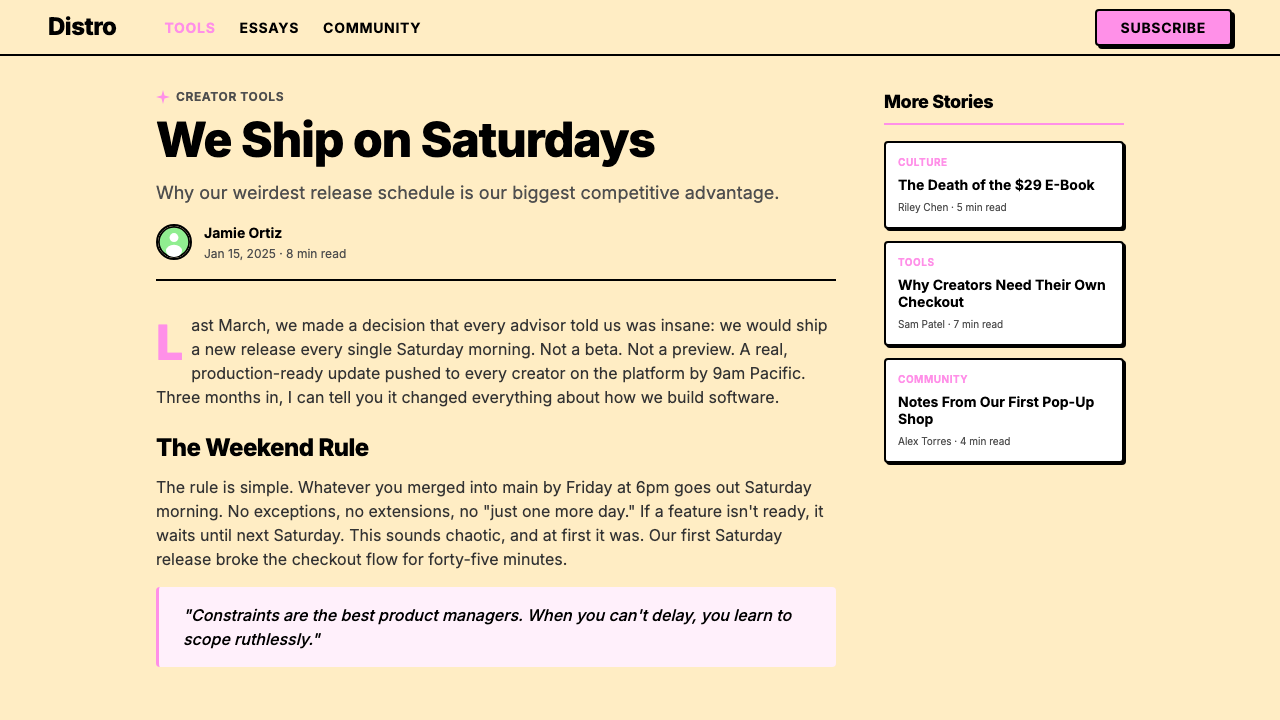 Distro TOOLS ESSAYS COMMUNITY SUBSCRIBE

CREATOR TOOLS

We Ship on Saturdays

Why our weirdest release schedule is our biggest competitive advantage.

Jamie Ortiz
Jan 15, 2025 · 8 min read

Last March, we made a decision that every advisor told us was insane: we would ship a new release every single Saturday morning. Not a beta. Not a preview. A real, production-ready update pushed to every creator on the platform by 9am Pacific. Three months in, I can tell you it changed everything about how we build software.

The Weekend Rule

The rule is simple. Whatever you merged into main by Friday at 6pm goes out Saturday morning. No exceptions, no extensions, no "just one more day." If a feature isn't ready, it waits until next Saturday. This sounds chaotic, and at first it was. Our first Saturday release broke the checkout flow for forty-five minutes.

"Constraints are the best product managers. When you can't delay, you learn to scope ruthlessly."

More Stories

CULTURE
The Death of the $29 E-Book
Riley Chen · 5 min read

TOOLS
Why Creators Need Their Own Checkout
Sam Patel · 7 min read

COMMUNITY
Notes From Our First Pop-Up Shop
Alex Torres · 4 min read